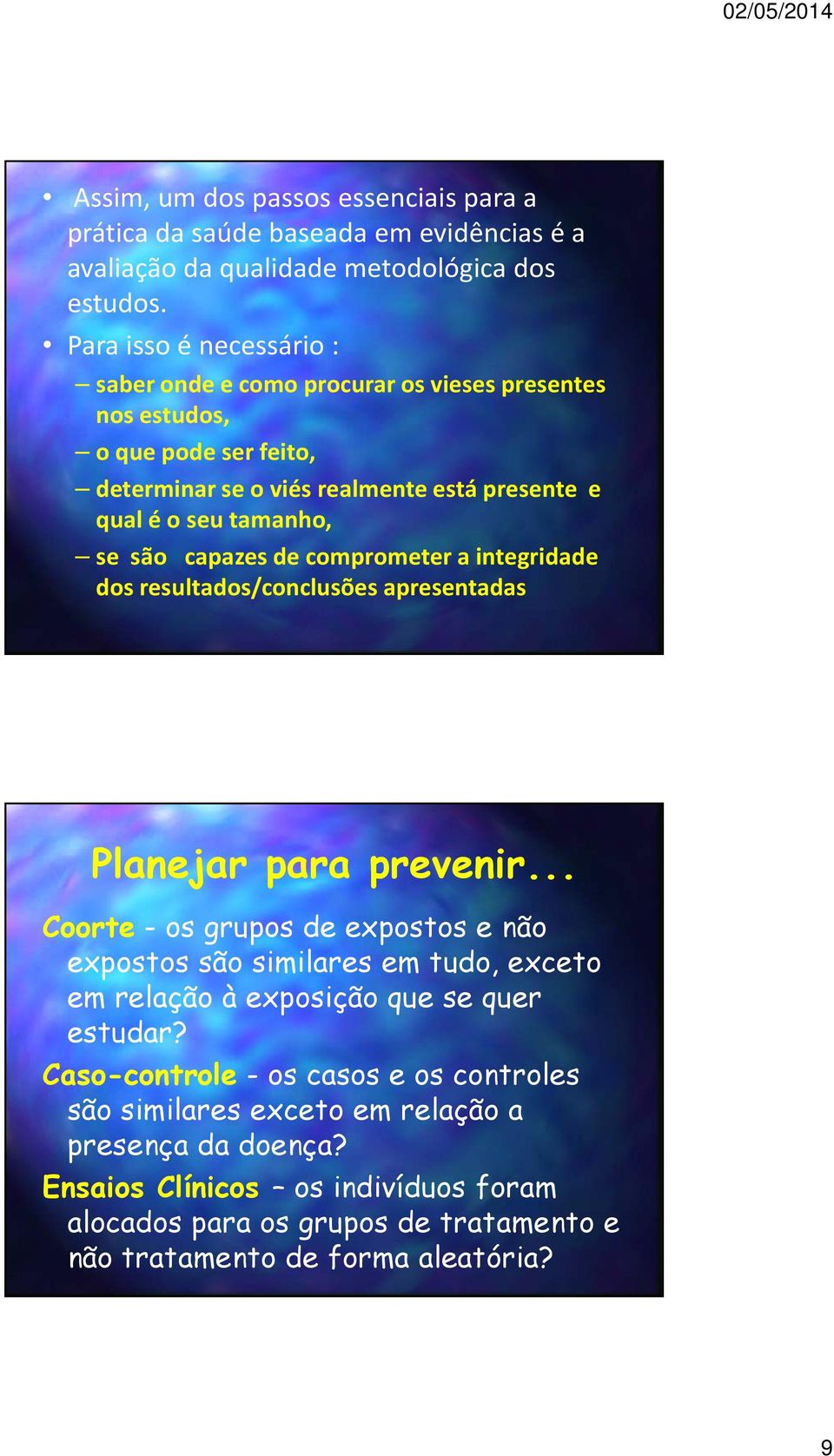 02/05/2014

• Assim, um dos passos essenciais para a prática da saúde baseada em evidências é a avaliação da qualidade metodológica dos estudos.

• Para isso é necessário :

– saber onde e como procurar os vieses presentes nos estudos,

– o que pode ser feito,

– determinar se o viés realmente está presente e qual é o seu tamanho,

– se são capazes de comprometer a integridade dos resultados/conclusões apresentadas

Planejar para prevenir...

Coorte - os grupos de expostos e não expostos são similares em tudo, exceto em relação à exposição que se quer estudar?

Caso-controle - os casos e os controles são similares exceto em relação a presença da doença?

Ensaios Clínicos – os indivíduos foram alocados para os grupos de tratamento e não tratamento de forma aleatória?

9